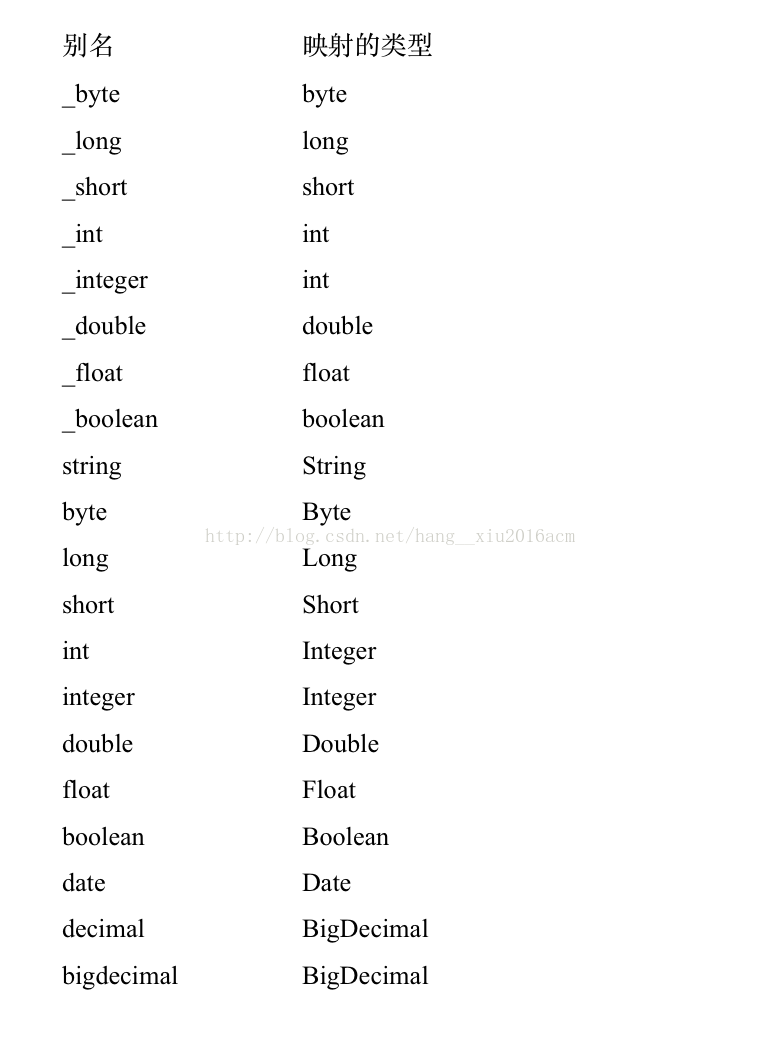 | 别名 | 映射的类型 |
|---|---|
| _byte | byte |
| _long | long |
| _short | short |
| _int | int |
| _integer | int |
| _double | double |
| _float | float |
| _boolean | boolean |
| string | String |
| byte | Byte |
| long | Long |
| short | Short |
| int | Integer |
| integer | Integer |
| double | Double |
| float | Float |
| boolean | Boolean |
| date | Date |
| decimal | BigDecimal |
| bigdecimal | BigDecimal |

http://blog.csdn.net/hang__xiu2016acm